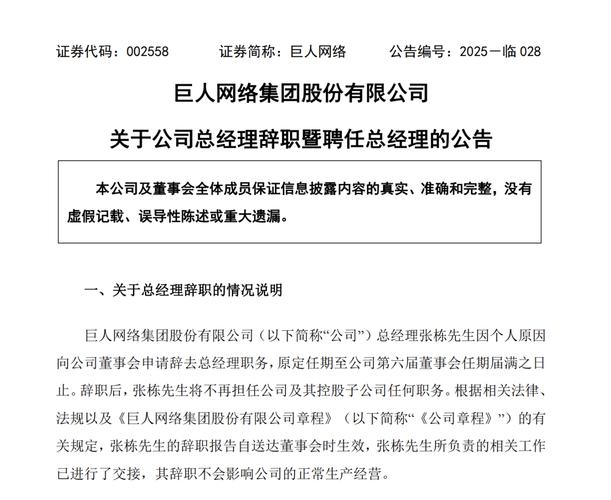 证券代码：002558　　证券简称：巨人网络　　公告编号：2025－临 028

巨人网络集团股份有限公司

关于公司总经理辞职暨聘任总经理的公告

本公司及董事会全体成员保证信息披露内容的真实、准确和完整，没有虚假记载、误导性陈述或重大遗漏。

一、关于总经理辞职的情况说明

巨人网络集团股份有限公司（以下简称“公司”）总经理张栋先生因个人原因向公司董事会申请辞去总经理职务，原定任期至公司第六届董事会任期届满之日止。辞职后，张栋先生将不再担任公司及其控股子公司任何职务。根据相关法律、法规以及《巨人网络集团股份有限公司章程》（以下简称“《公司章程》”）的有关规定，张栋先生的辞职报告自送达董事会时生效，张栋先生所负责的相关工作已进行了交接，其辞职不会影响公司的正常生产经营。